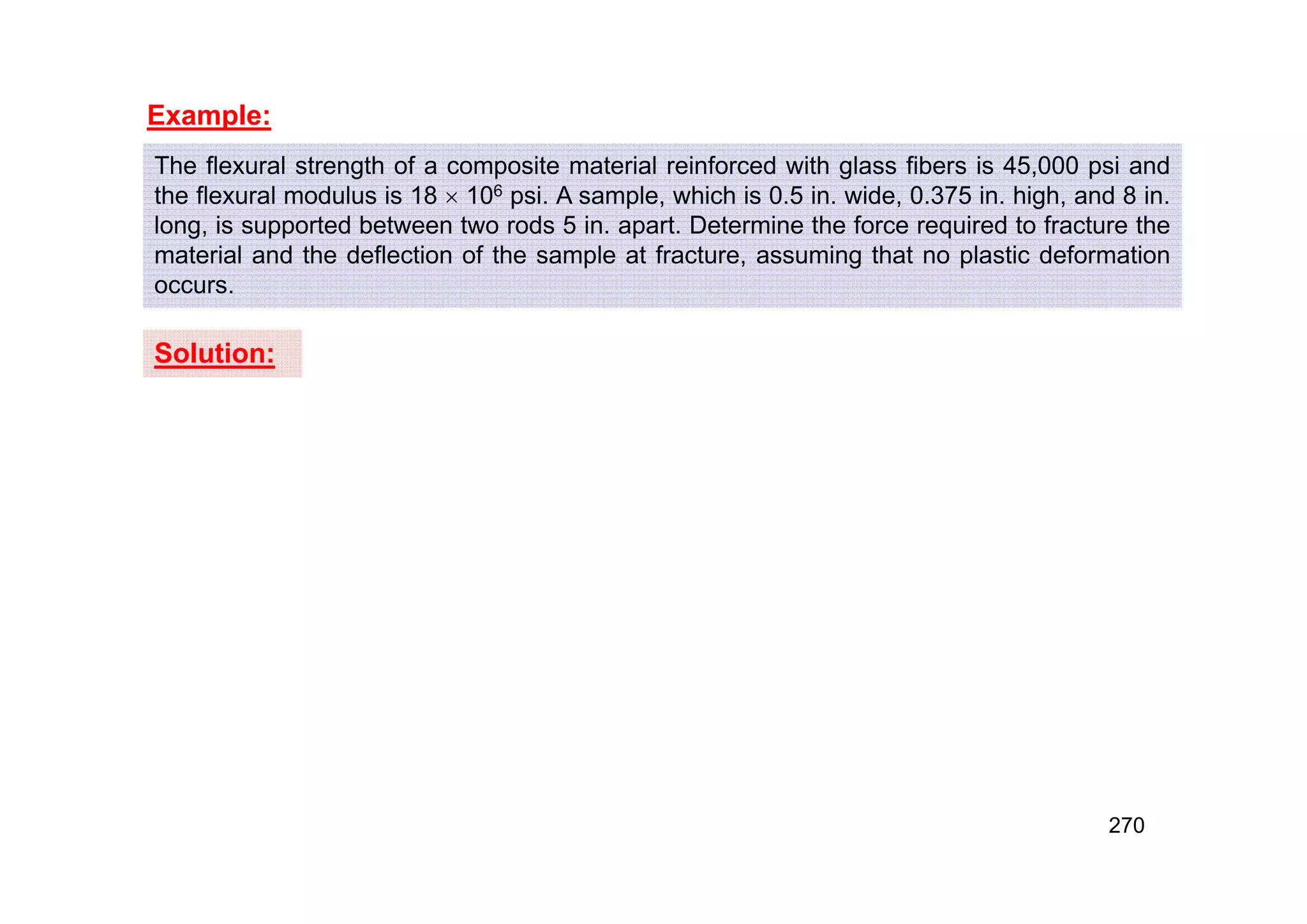 Example:

The flexural strength of a composite material reinforced with glass fibers is 45,000 psi and the flexural modulus is $18 \times 10^6$ psi. A sample, which is 0.5 in. wide, 0.375 in. high, and 8 in. long, is supported between two rods 5 in. apart. Determine the force required to fracture the material and the deflection of the sample at fracture, assuming that no plastic deformation occurs.

Solution:

270